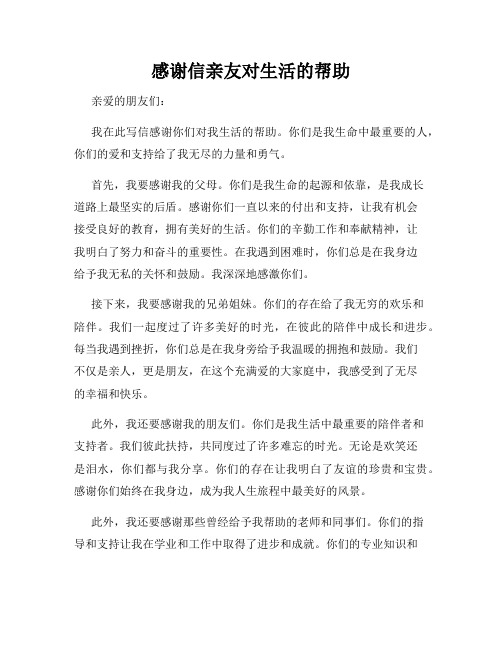 感谢信亲友对生活的帮助

亲爱的朋友们:

我在此写信感谢你们对我生活的帮助。你们是我生命中最重要的人,你们的爱和支持给了我无尽的力量和勇气。

首先,我要感谢我的父母。你们是我生命的起源和依靠,是我成长道路上最坚实的后盾。感谢你们一直以来的付出和支持,让我有机会接受良好的教育,拥有美好的生活。你们的辛勤工作和奉献精神,让我明白了努力和奋斗的重要性。在我遇到困难时,你们总是在我身边给予我无私的关怀和鼓励。我深深地感激你们。

接下来,我要感谢我的兄弟姐妹。你们的存在给了我无穷的欢乐和陪伴。我们一起度过了许多美好的时光,在彼此的陪伴中成长和进步。每当我遇到挫折,你们总是在我身旁给予我温暖的拥抱和鼓励。我们不仅是亲人,更是朋友,在这个充满爱的大家庭中,我感受到了无尽的幸福和快乐。

此外,我还要感谢我的朋友们。你们是我生活中最重要的陪伴者和支持者。我们彼此扶持,共同度过了许多难忘的时光。无论是欢笑还是泪水,你们都与我分享。你们的存在让我明白了友谊的珍贵和宝贵。感谢你们始终在我身边,成为我人生旅程中最美好的风景。

此外,我还要感谢那些曾经给予我帮助的老师和同事们。你们的指导和支持让我在学业和工作中取得了进步和成就。你们的专业知识和